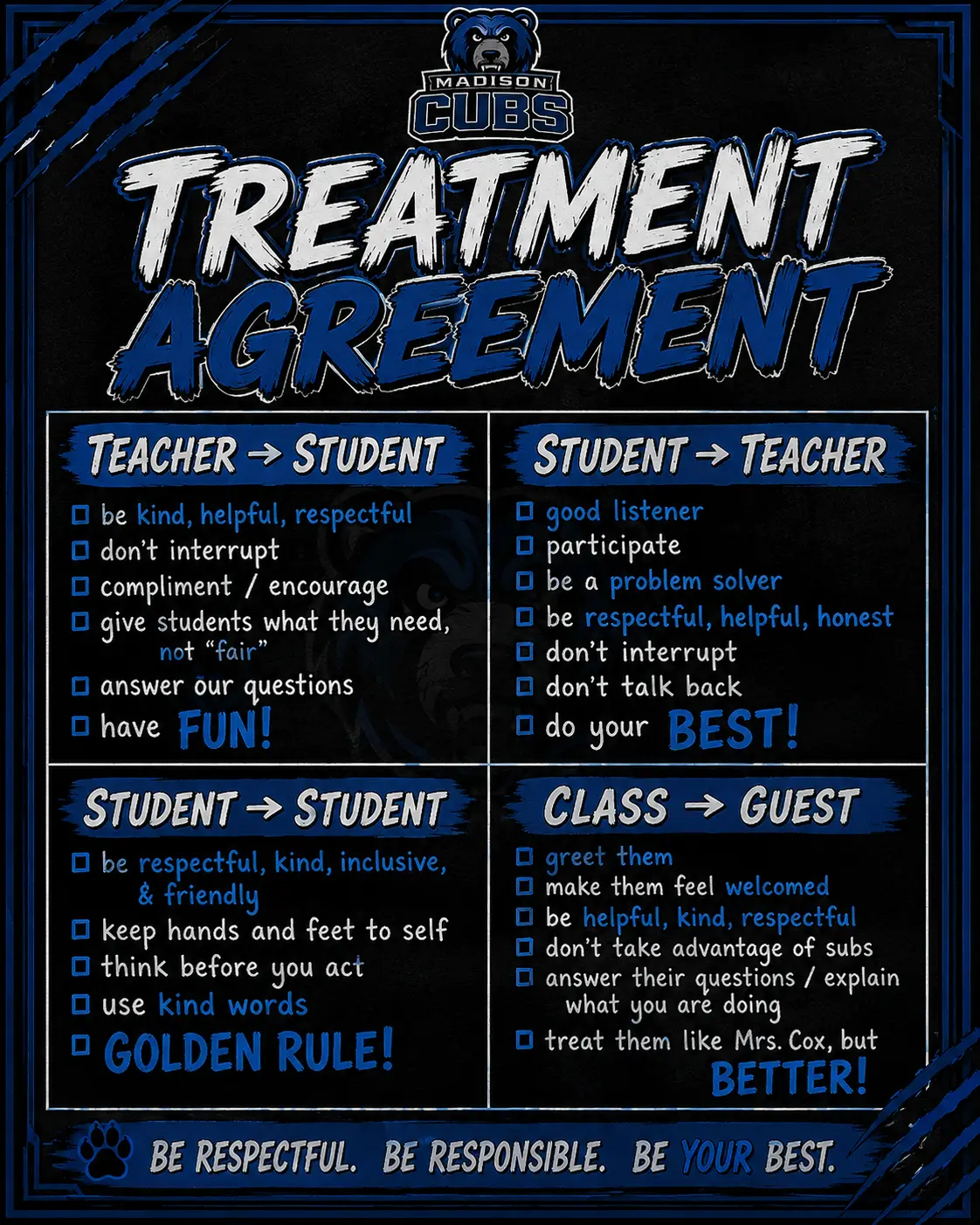 MADISON
CUBS

TREATMENT
AGREEMENT

TEACHER → STUDENT

☐ be kind, helpful, respectful
☐ don't interrupt
☐ compliment / encourage
☐ give students what they need, not "fair"
☐ answer our questions
☐ have FUN!

STUDENT → TEACHER

☐ good listener
☐ participate
☐ be a problem solver
☐ be respectful, helpful, honest
☐ don't interrupt
☐ don't talk back
☐ do your BEST!

STUDENT → STUDENT

☐ be respectful, kind, inclusive, & friendly
☐ keep hands and feet to self
☐ think before you act
☐ use kind words
☐ GOLDEN RULE!

CLASS → GUEST

☐ greet them
☐ make them feel welcomed
☐ be helpful, kind, respectful
☐ don't take advantage of subs
☐ answer their questions / explain what you are doing
☐ treat them like Mrs. Cox, but BETTER!

BE RESPECTFUL. BE RESPONSIBLE. BE YOUR BEST.